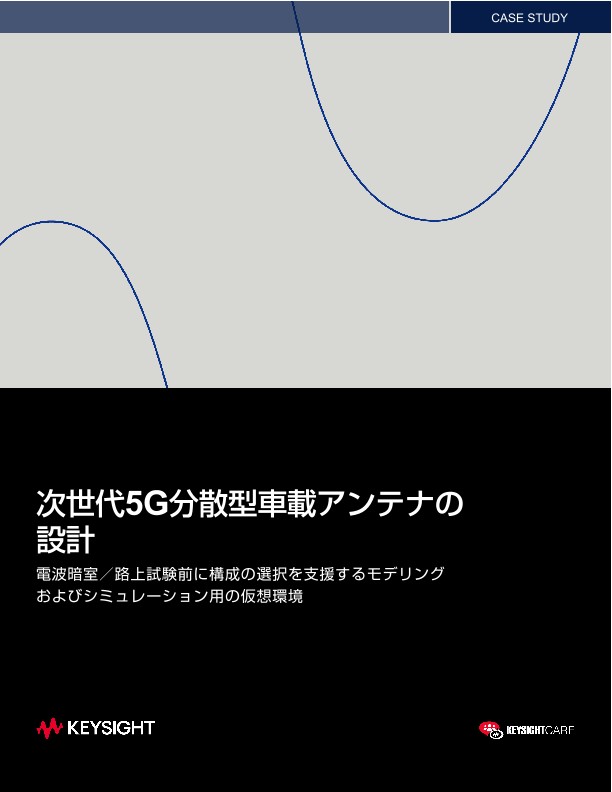 CASE STUDY

次世代5G分散型車載アンテナの設計

電波暗室／路上試験前に構成の選択を支援するモデリングおよびシミュレーション用の仮想環境

KEYSIGHT

KEYSIGHTCARE